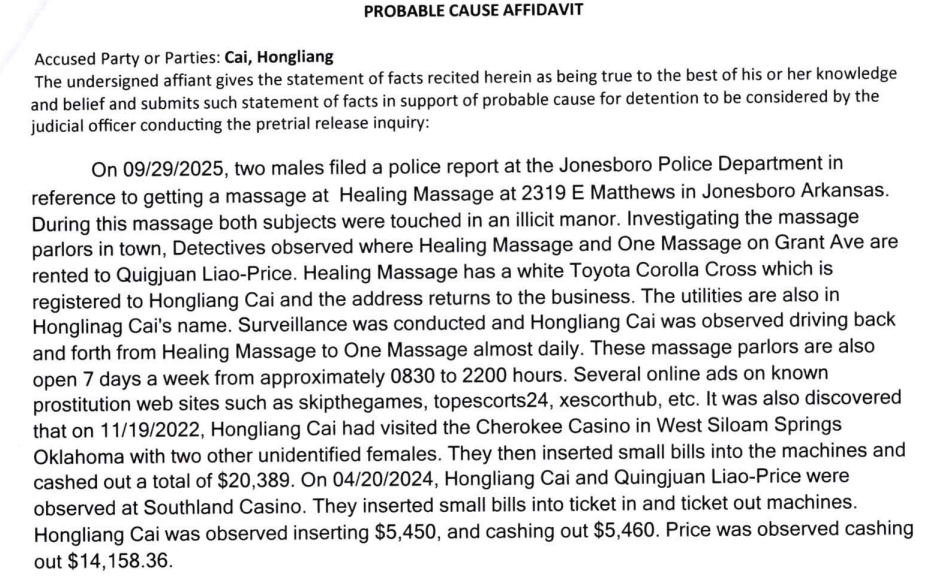 PROBABLE CAUSE AFFIDAVIT

Accused Party or Parties: Cai, Hongliang
The undersigned affiant gives the statement of facts recited herein as being true to the best of his or her knowledge and belief and submits such statement of facts in support of probable cause for detention to be considered by the judicial officer conducting the pretrial release inquiry:

On 09/29/2025, two males filed a police report at the Jonesboro Police Department in reference to getting a massage at Healing Massage at 2319 E Matthews in Jonesboro Arkansas. During this massage both subjects were touched in an illicit manor. Investigating the massage parlors in town, Detectives observed where Healing Massage and One Massage on Grant Ave are rented to Quigjuan Liao-Price. Healing Massage has a white Toyota Corolla Cross which is registered to Hongliang Cai and the address returns to the business. The utilities are also in Honglinag Cai's name. Surveillance was conducted and Hongliang Cai was observed driving back and forth from Healing Massage to One Massage almost daily. These massage parlors are also open 7 days a week from approximately 0830 to 2200 hours. Several online ads on known prostitution web sites such as skipthegames, topescorts24, xescorthub, etc. It was also discovered that on 11/19/2022, Hongliang Cai had visited the Cherokee Casino in West Siloam Springs Oklahoma with two other unidentified females. They then inserted small bills into the machines and cashed out a total of $20,389. On 04/20/2024, Hongliang Cai and Quingjuan Liao-Price were observed at Southland Casino. They inserted small bills into ticket in and ticket out machines. Hongliang Cai was observed inserting $5,450, and cashing out $5,460. Price was observed cashing out $14,158.36.